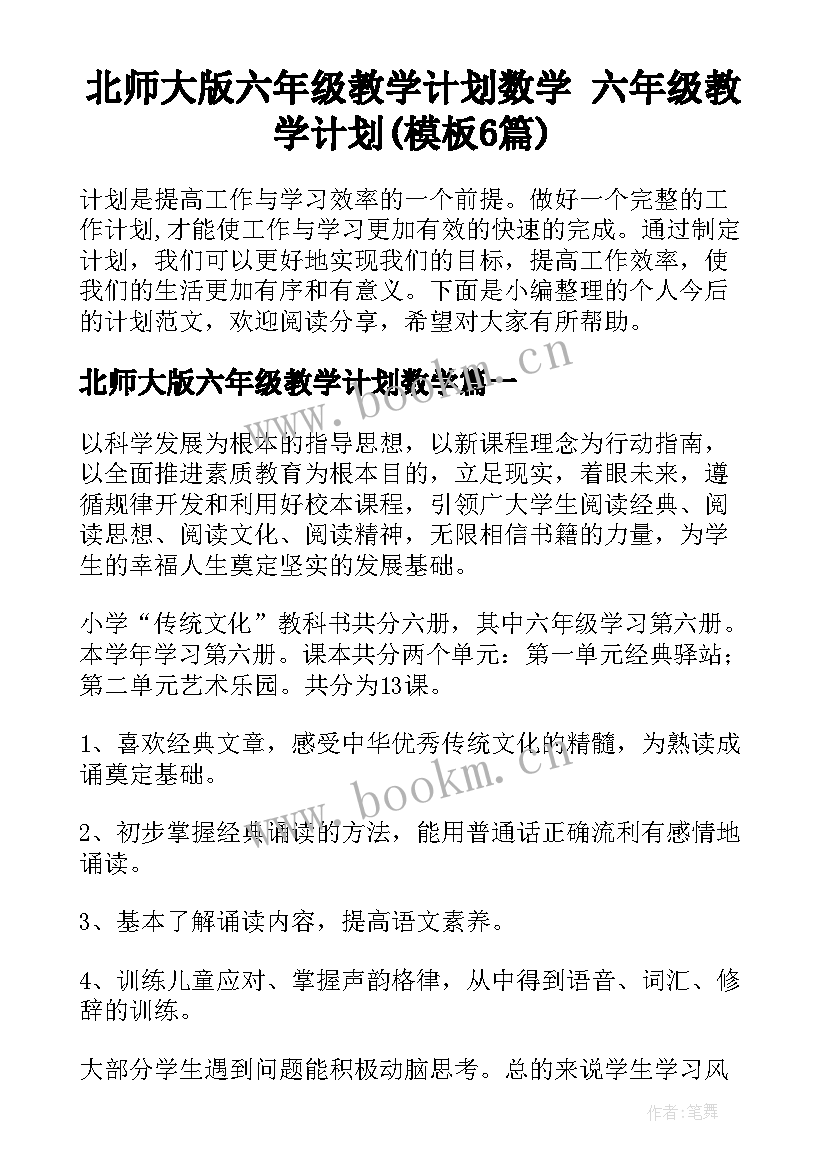 北师大版六年级教学计划数学 六年级教学计划(模板6篇)

计划是提高工作与学习效率的一个前提。做好一个完整的工作计划,才能使工作与学习更加有效的快速的完成。通过制定计划，我们可以更好地实现我们的目标，提高工作效率，使我们的生活更加有序和有意义。下面是小编整理的个人今后的计划范文，欢迎阅读分享，希望对大家有所帮助。

www.bookm.cn

北师大版六年级教学计划数学篇一

以科学发展为根本的指导思想，以新课程理念为行动指南，以全面推进素质教育为根本目的，立足现实，着眼未来，遵循规律开发和利用好校本课程，引领广大学生阅读经典、阅读思想、阅读文化、阅读精神，无限相信书籍的力量，为学生的幸福人生奠定坚实的发展基础。

小学“传统文化”教科书共分六册，其中六年级学习第六册。本学年学习第六册。课本共分两个单元：第一单元经典驿站；第二单元艺术乐园。共分为13课。

1、喜欢经典文章，感受中华优秀传统文化的精髓，为熟读成诵奠定基础。

www.bookm.cn

2、初步掌握经典诵读的方法，能用普通话正确流利有感情地诵读。

3、基本了解诵读内容，提高语文素养。

4、训练儿童应对、掌握声韵格律，从中得到语音、词汇、修辞的训练。

大部分学生遇到问题能积极动脑思考。总的来说学生学习风

作者:笔舞